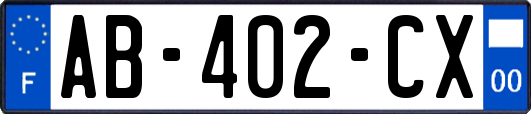 F

AB-402-CX

00